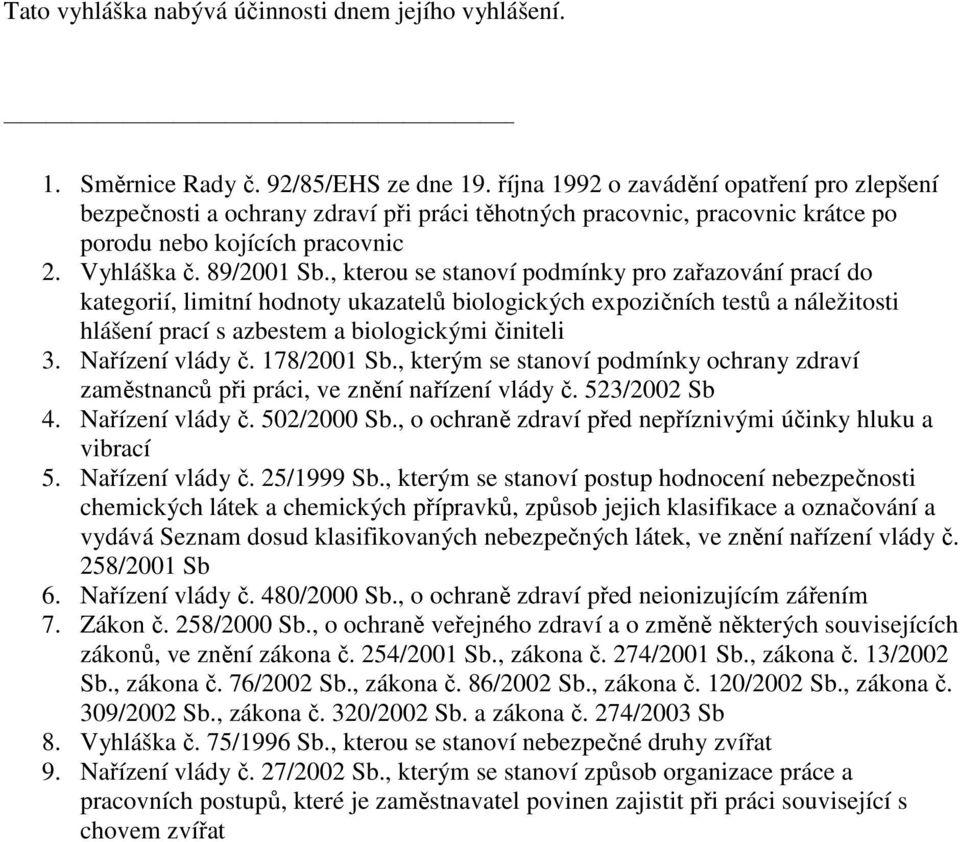 Tato vyhláška nabývá účinnosti dnem jejího vyhlášení.

1. Směrnice Rady č. 92/85/EHS ze dne 19. října 1992 o zavádění opatření pro zlepšení bezpečnosti a ochrany zdraví při práci těhotných pracovnic, pracovnic krátce po porodu nebo kojících pracovnic
2. Vyhláška č. 89/2001 Sb., kterou se stanoví podmínky pro zařazování prací do kategorií, limitní hodnoty ukazatelů biologických expozičních testů a náležitosti hlášení prací s azbestem a biologickými činiteli
3. Nařízení vlády č. 178/2001 Sb., kterým se stanoví podmínky ochrany zdraví zaměstnanců při práci, ve znění nařízení vlády č. 523/2002 Sb
4. Nařízení vlády č. 502/2000 Sb., o ochraně zdraví před nepříznivými účinky hluku a vibrací
5. Nařízení vlády č. 25/1999 Sb., kterým se stanoví postup hodnocení nebezpečnosti chemických látek a chemických přípravků, způsob jejich klasifikace a označování a vydává Seznam dosud klasifikovaných nebezpečných látek, ve znění nařízení vlády č. 258/2001 Sb
6. Nařízení vlády č. 480/2000 Sb., o ochraně zdraví před neionizujícím zářením
7. Zákon č. 258/2000 Sb., o ochraně veřejného zdraví a o změně některých souvisejících zákonů, ve znění zákona č. 254/2001 Sb., zákona č. 274/2001 Sb., zákona č. 13/2002 Sb., zákona č. 76/2002 Sb., zákona č. 86/2002 Sb., zákona č. 120/2002 Sb., zákona č. 309/2002 Sb., zákona č. 320/2002 Sb. a zákona č. 274/2003 Sb
8. Vyhláška č. 75/1996 Sb., kterou se stanoví nebezpečné druhy zvířat
9. Nařízení vlády č. 27/2002 Sb., kterým se stanoví způsob organizace práce a pracovních postupů, které je zaměstnavatel povinen zajistit při práci související s chovem zvířat